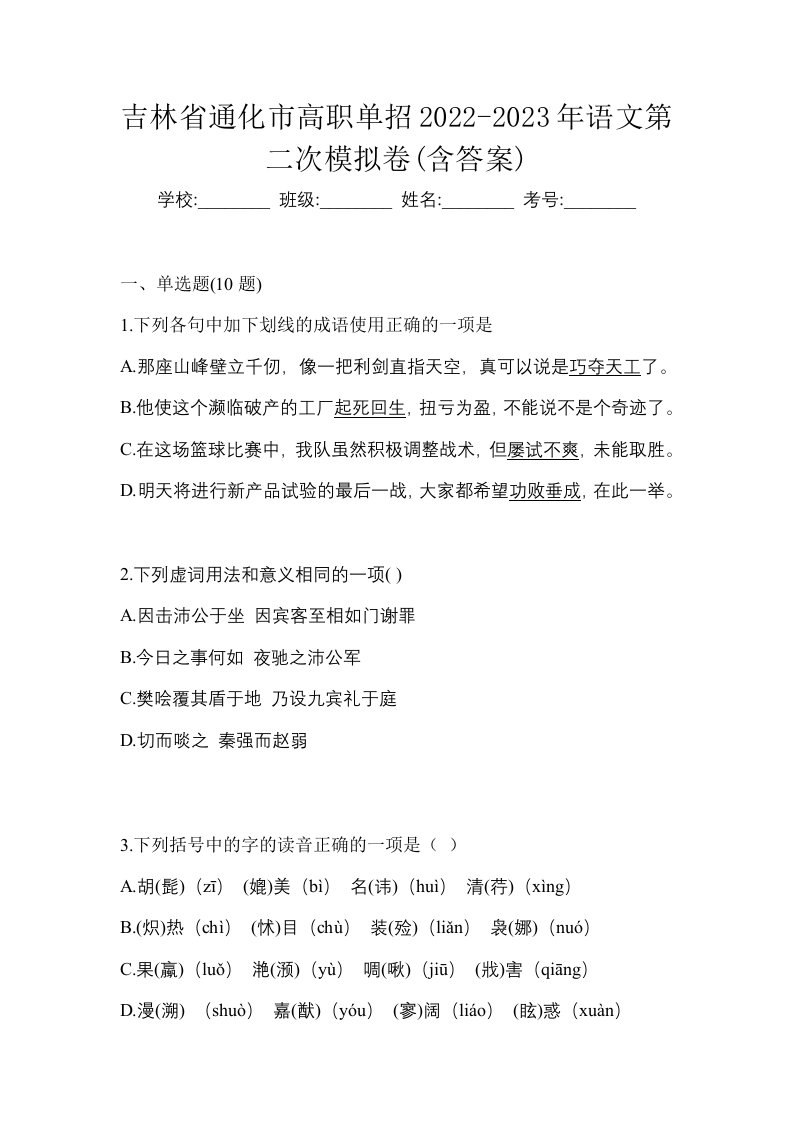 吉林省通化市高职单招2022-2023年语文第二次模拟卷(含答案)

学校:________ 班级:________ 姓名:________ 考号:________

一、单选题(10 题)

1.下列各句中加下划线的成语使用正确的一项是

A.那座山峰壁立千仞，像一把利剑直指天空，真可以说是巧夺天工了。

B.他使这个濒临破产的工厂起死回生，扭亏为盈，不能说不是个奇迹了。

C.在这场篮球比赛中，我队虽然积极调整战术，但屡试不爽，未能取胜。

D.明天将进行新产品试验的最后一战，大家都希望功败垂成，在此一举。

2.下列虚词用法和意义相同的一项( )

A.因击沛公于坐 因宾客至相如门谢罪

B.今日之事何如 夜驰之沛公军

C.樊哙覆其盾于地 乃设九宾礼于庭

D.切而啖之 秦强而赵弱

3.下列括号中的字的读音正确的一项是（ ）

A.胡(髭)（zī） (媲)美（bì） 名(讳)（huì） 清(荇)（xìng）

B.(炽)热（chì） (怵)目（chù） 装(殓)（liǎn） 袅(娜)（nuó）

C.果(蠃)（luǒ） 滟(滪)（yù） 啁(啾)（jiū） (戕)害（qiāng）

D.漫(溯) （shuò） 嘉(猷)（yóu） (寥)阔（liáo） (眩)惑（xuàn）